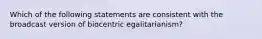 Which of the following statements are consistent with the broadcast version of biocentric egalitarianism?